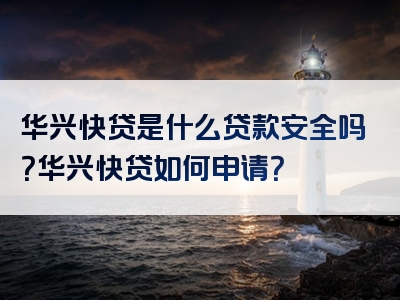 华兴快贷是什么贷款安全吗?华兴快贷如何申请?